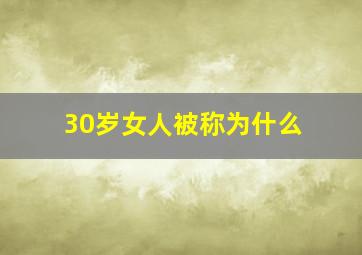 30岁女人被称为什么